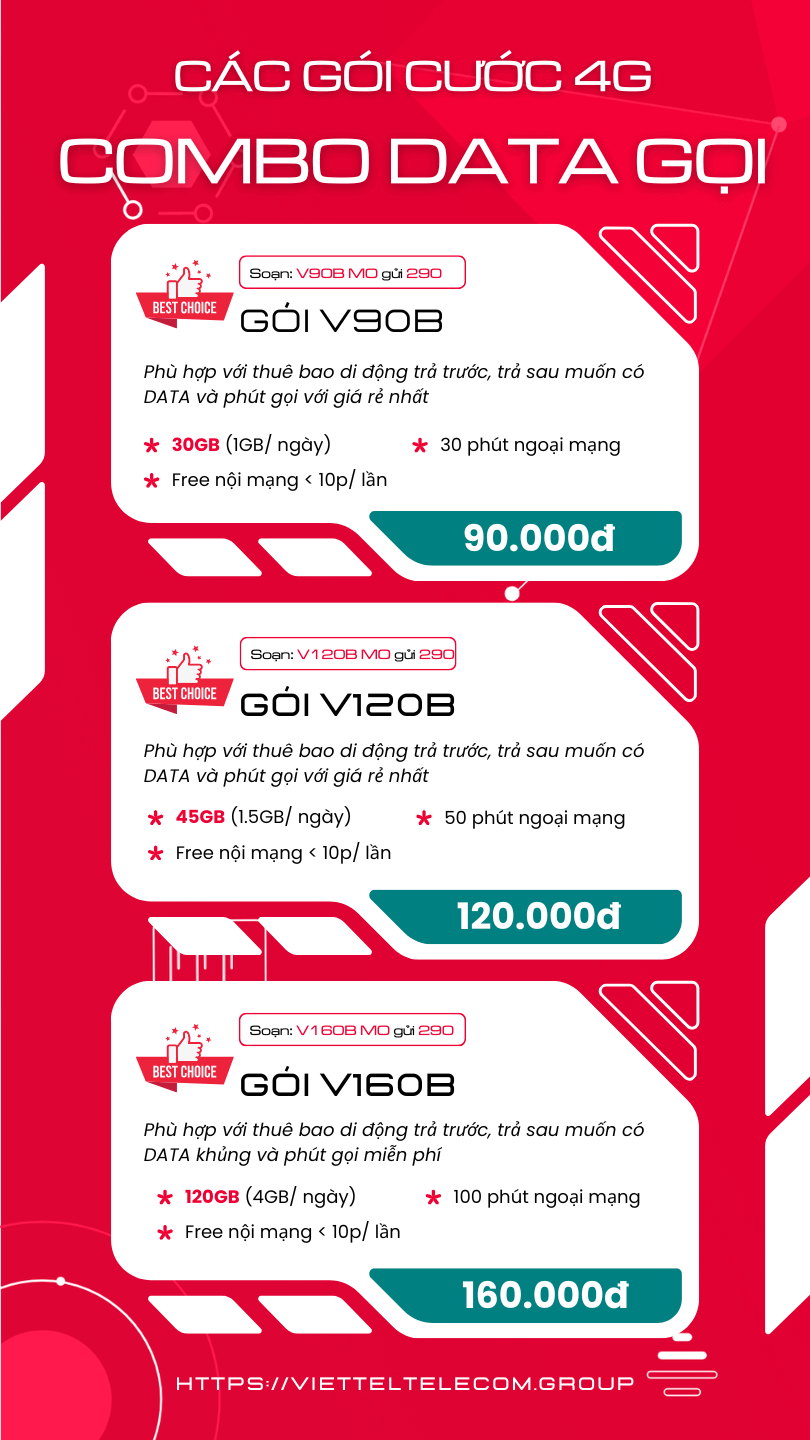 CÁC GÓI CƯỚC 4G
COMBO DATA GỌI

BEST CHOICE
Soạn: V90B MO gửi 290
GÓI V90B
Phù hợp với thuê bao di động trả trước, trả sau muốn có DATA và phút gọi với giá rẻ nhất
* 30GB (1GB/ ngày)
* 30 phút ngoại mạng
* Free nội mạng < 10p/ lần
90.000đ

BEST CHOICE
Soạn: V120B MO gửi 290
GÓI V120B
Phù hợp với thuê bao di động trả trước, trả sau muốn có DATA và phút gọi với giá rẻ nhất
* 45GB (1.5GB/ ngày)
* 50 phút ngoại mạng
* Free nội mạng < 10p/ lần
120.000đ

BEST CHOICE
Soạn: V160B MO gửi 290
GÓI V160B
Phù hợp với thuê bao di động trả trước, trả sau muốn có DATA khủng và phút gọi miễn phí
* 120GB (4GB/ ngày)
* 100 phút ngoại mạng
* Free nội mạng < 10p/ lần
160.000đ

HTTPS://VIETTELTELECOM.GROUP